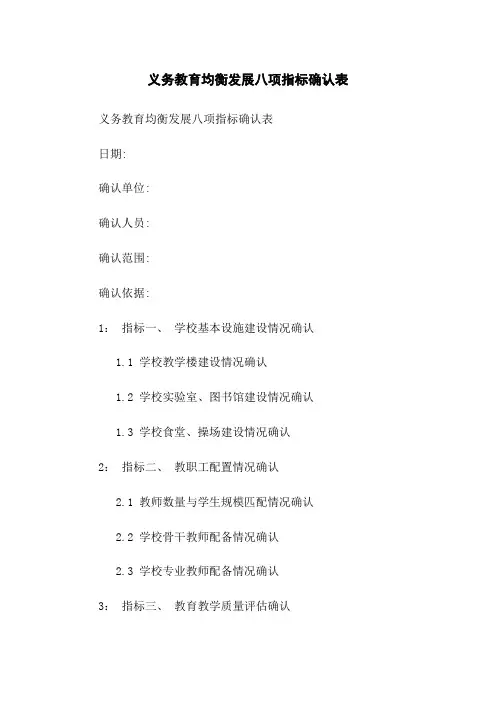 义务教育均衡发展八项指标确认表

义务教育均衡发展八项指标确认表

日期:

确认单位:

确认人员:

确认范围:

确认依据:

1： 指标一、 学校基本设施建设情况确认

1.1 学校教学楼建设情况确认

1.2 学校实验室、图书馆建设情况确认

1.3 学校食堂、操场建设情况确认

2： 指标二、 教职工配置情况确认

2.1 教师数量与学生规模匹配情况确认

2.2 学校骨干教师配备情况确认

2.3 学校专业教师配备情况确认

3： 指标三、 教育教学质量评估确认